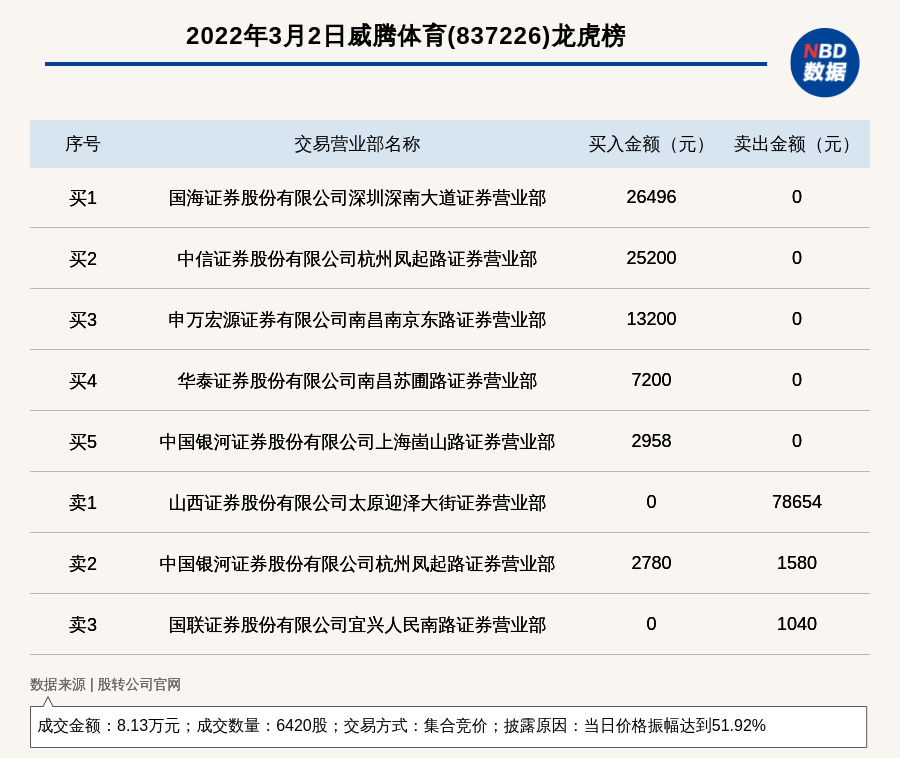 2022年3月2日威腾体育(837226)龙虎榜

NBD
数据

| 序号 | 交易营业部名称 | 买入金额（元） | 卖出金额（元） |
|---|---|---|---|
| 买1 | 国海证券股份有限公司深圳深南大道证券营业部 | 26496 | 0 |
| 买2 | 中信证券股份有限公司杭州凤起路证券营业部 | 25200 | 0 |
| 买3 | 申万宏源证券有限公司南昌南京东路证券营业部 | 13200 | 0 |
| 买4 | 华泰证券股份有限公司南昌苏圃路证券营业部 | 7200 | 0 |
| 买5 | 中国银河证券股份有限公司上海崮山路证券营业部 | 2958 | 0 |
| 卖1 | 山西证券股份有限公司太原迎泽大街证券营业部 | 0 | 78654 |
| 卖2 | 中国银河证券股份有限公司杭州凤起路证券营业部 | 2780 | 1580 |
| 卖3 | 国联证券股份有限公司宜兴人民南路证券营业部 | 0 | 1040 |

数据来源 | 股转公司官网

成交金额：8.13万元；成交数量：6420股；交易方式：集合竞价；披露原因：当日价格振幅达到51.92%